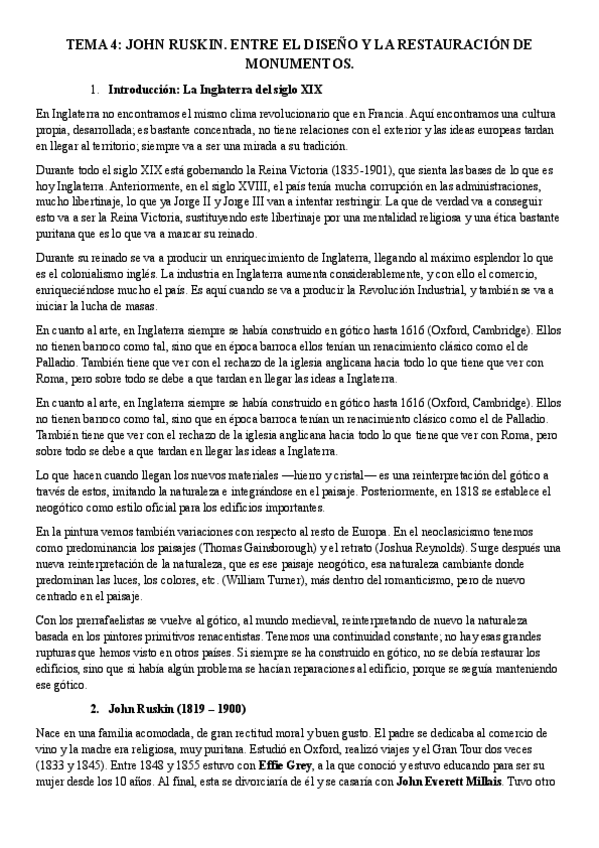 TEMA 4: JOHN RUSKIN. ENTRE EL DISEÑO Y LA RESTAURACIÓN DE MONUMENTOS.

1. Introducción: La Inglaterra del siglo XIX

En Inglaterra no encontramos el mismo clima revolucionario que en Francia. Aquí encontramos una cultura propia, desarrollada; es bastante concentrada, no tiene relaciones con el exterior y las ideas europeas tardan en llegar al territorio; siempre va a ser una mirada a su tradición.

Durante todo el siglo XIX está gobernando la Reina Victoria (1835-1901), que sienta las bases de lo que es hoy Inglaterra. Anteriormente, en el siglo XVIII, el país tenía mucha corrupción en las administraciones, mucho libertinaje, lo que ya Jorge II y Jorge III van a intentar restringir. La que de verdad va a conseguir esto va a ser la Reina Victoria, sustituyendo este libertinaje por una mentalidad religiosa y una ética bastante puritana que es lo que va a marcar su reinado.

Durante su reinado se va a producir un enriquecimiento de Inglaterra, llegando al máximo esplendor lo que es el colonialismo inglés. La industria en Inglaterra aumenta considerablemente, y con ello el comercio, enriqueciéndose mucho el país. Es aquí cuando se va a producir la Revolución Industrial, y también se va a iniciar la lucha de masas.

En cuanto al arte, en Inglaterra siempre se había construido en gótico hasta 1616 (Oxford, Cambridge). Ellos no tienen barroco como tal, sino que en época barroca ellos tenían un renacimiento clásico como el de Palladio. También tiene que ver con el rechazo de la iglesia anglicana hacia todo lo que tiene que ver con Roma, pero sobre todo se debe a que tardan en llegar las ideas a Inglaterra.

En cuanto al arte, en Inglaterra siempre se había construido en gótico hasta 1616 (Oxford, Cambridge). Ellos no tienen barroco como tal, sino que en época barroca tenían un renacimiento clásico como el de Palladio. También tiene que ver con el rechazo de la iglesia anglicana hacia todo lo que tiene que ver con Roma, pero sobre todo se debe a que tardan en llegar las ideas a Inglaterra.

Lo que hacen cuando llegan los nuevos materiales —hierro y cristal— es una reinterpretación del gótico a través de estos, imitando la naturaleza e integrándose en el paisaje. Posteriormente, en 1818 se establece el neogótico como estilo oficial para los edificios importantes.

En la pintura vemos también variaciones con respecto al resto de Europa. En el neoclasicismo tenemos como predominancia los paisajes (Thomas Gainsborough) y el retrato (Joshua Reynolds). Surge después una nueva reinterpretación de la naturaleza, que es ese paisaje neogótico, esa naturaleza cambiante donde predominan las luces, los colores, etc. (William Turner), más dentro del romanticismo, pero de nuevo centrado en el paisaje.

Con los prerrafaelistas se vuelve al gótico, al mundo medieval, reinterpretando de nuevo la naturaleza basada en los pintores primitivos renacentistas. Tenemos una continuidad constante; no hay esas grandes rupturas que hemos visto en otros países. Si siempre se ha construido en gótico, no se debía restaurar los edificios, sino que si había algún problema se hacían reparaciones al edificio, porque se seguía manteniendo ese gótico.

2. John Ruskin (1819 – 1900)

Nace en una familia acomodada, de gran rectitud moral y buen gusto. El padre se dedicaba al comercio de vino y la madre era religiosa, muy puritana. Estudió en Oxford, realizó viajes y el Gran Tour dos veces (1833 y 1845). Entre 1848 y 1855 estuvo con Effie Grey, a la que conoció y estuvo educando para ser su mujer desde los 10 años. Al final, esta se divorciaría de él y se casaría con John Everett Millais. Tuvo otro